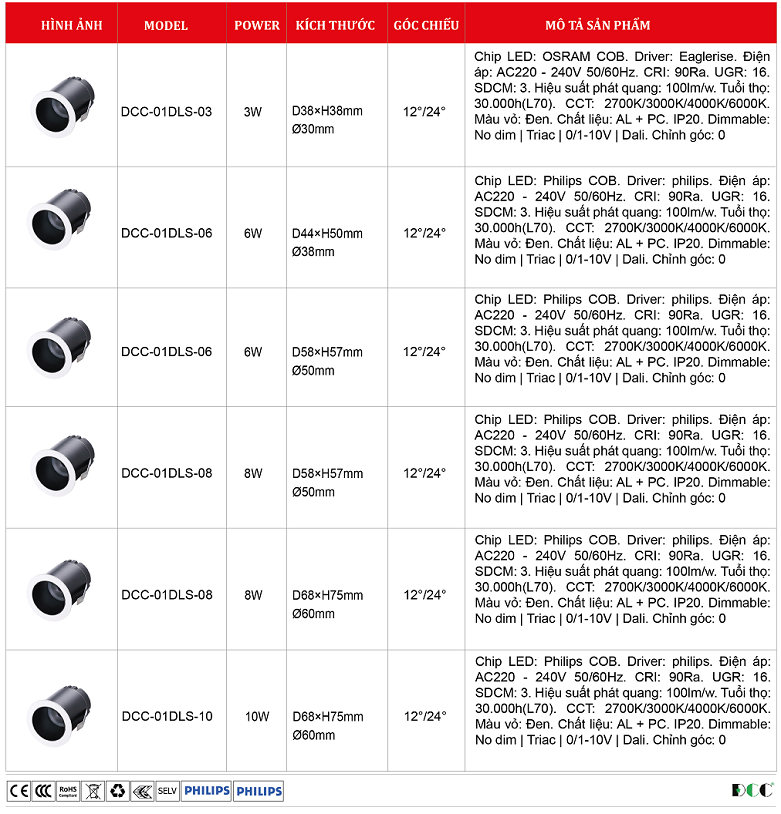 | HÌNH ẢNH | MODEL | POWER | KÍCH THƯỚC | GÓC CHIẾU | MÔ TẢ SẢN PHẨM |
|---|---|---|---|---|---|
| | DCC-01DLS-03 | 3W | D38×H38mm Ø30mm | 12°/24° | Chip LED: OSRAM COB. Driver: Eaglerise. Điện áp: AC220 - 240V 50/60Hz. CRI: 90Ra. UGR: 16. SDCM: 3. Hiệu suất phát quang: 100lm/w. Tuổi thọ: 30.000h(L70). CCT: 2700K/3000K/4000K/6000K. Màu vỏ: Đen. Chất liệu: AL + PC. IP20. Dimmable: No dim \| Triac \| 0/1-10V \| Dali. Chỉnh góc: 0 |
| | DCC-01DLS-06 | 6W | D44×H50mm Ø38mm | 12°/24° | Chip LED: Philips COB. Driver: philips. Điện áp: AC220 - 240V 50/60Hz. CRI: 90Ra. UGR: 16. SDCM: 3. Hiệu suất phát quang: 100lm/w. Tuổi thọ: 30.000h(L70). CCT: 2700K/3000K/4000K/6000K. Màu vỏ: Đen. Chất liệu: AL + PC. IP20. Dimmable: No dim \| Triac \| 0/1-10V \| Dali. Chỉnh góc: 0 |
| | DCC-01DLS-06 | 6W | D58×H57mm Ø50mm | 12°/24° | Chip LED: Philips COB. Driver: philips. Điện áp: AC220 - 240V 50/60Hz. CRI: 90Ra. UGR: 16. SDCM: 3. Hiệu suất phát quang: 100lm/w. Tuổi thọ: 30.000h(L70). CCT: 2700K/3000K/4000K/6000K. Màu vỏ: Đen. Chất liệu: AL + PC. IP20. Dimmable: No dim \| Triac \| 0/1-10V \| Dali. Chỉnh góc: 0 |
| | DCC-01DLS-08 | 8W | D58×H57mm Ø50mm | 12°/24° | Chip LED: Philips COB. Driver: philips. Điện áp: AC220 - 240V 50/60Hz. CRI: 90Ra. UGR: 16. SDCM: 3. Hiệu suất phát quang: 100lm/w. Tuổi thọ: 30.000h(L70). CCT: 2700K/3000K/4000K/6000K. Màu vỏ: Đen. Chất liệu: AL + PC. IP20. Dimmable: No dim \| Triac \| 0/1-10V \| Dali. Chỉnh góc: 0 |
| | DCC-01DLS-08 | 8W | D68×H75mm Ø60mm | 12°/24° | Chip LED: Philips COB. Driver: philips. Điện áp: AC220 - 240V 50/60Hz. CRI: 90Ra. UGR: 16. SDCM: 3. Hiệu suất phát quang: 100lm/w. Tuổi thọ: 30.000h(L70). CCT: 2700K/3000K/4000K/6000K. Màu vỏ: Đen. Chất liệu: AL + PC. IP20. Dimmable: No dim \| Triac \| 0/1-10V \| Dali. Chỉnh góc: 0 |
| | DCC-01DLS-10 | 10W | D68×H75mm Ø60mm | 12°/24° | Chip LED: Philips COB. Driver: philips. Điện áp: AC220 - 240V 50/60Hz. CRI: 90Ra. UGR: 16. SDCM: 3. Hiệu suất phát quang: 100lm/w. Tuổi thọ: 30.000h(L70). CCT: 2700K/3000K/4000K/6000K. Màu vỏ: Đen. Chất liệu: AL + PC. IP20. Dimmable: No dim \| Triac \| 0/1-10V \| Dali. Chỉnh góc: 0 |

CE CCC RoHS Compliant SELV PHILIPS PHILIPS

DCC